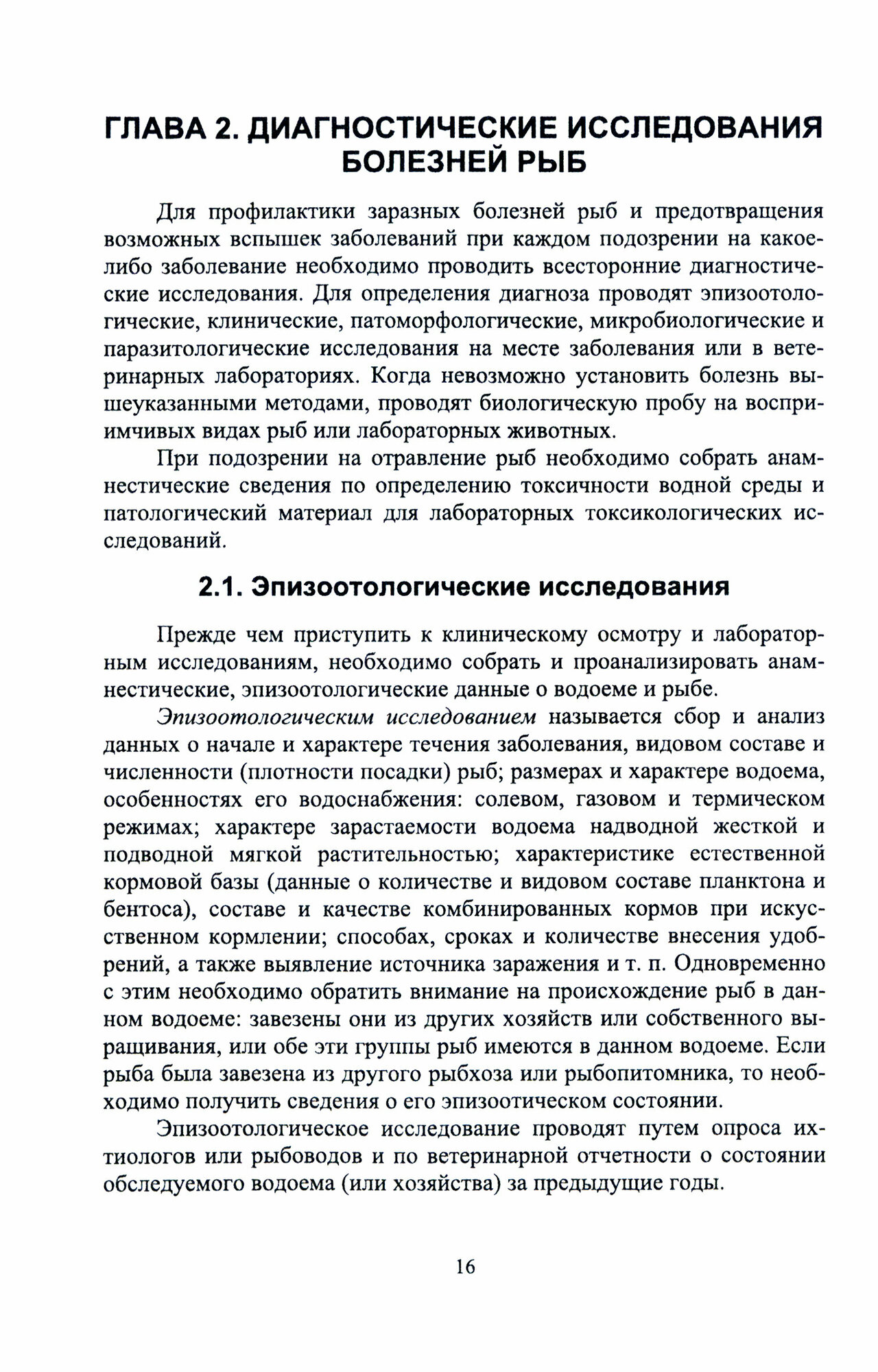 ГЛАВА 2. ДИАГНОСТИЧЕСКИЕ ИССЛЕДОВАНИЯ БОЛЕЗНЕЙ РЫБ

Для профилактики заразных болезней рыб и предотвращения возможных вспышек заболеваний при каждом подозрении на какое-либо заболевание необходимо проводить всесторонние диагностические исследования. Для определения диагноза проводят эпизоотологические, клинические, патоморфологические, микробиологические и паразитологические исследования на месте заболевания или в ветеринарных лабораториях. Когда невозможно установить болезнь вышеуказанными методами, проводят биологическую пробу на восприимчивых видах рыб или лабораторных животных.

При подозрении на отравление рыб необходимо собрать анамнестические сведения по определению токсичности водной среды и патологический материал для лабораторных токсикологических исследований.

2.1. Эпизоотологические исследования

Прежде чем приступить к клиническому осмотру и лабораторным исследованиям, необходимо собрать и проанализировать анамнестические, эпизоотологические данные о водоеме и рыбе.

Эпизоотологическим исследованием называется сбор и анализ данных о начале и характере течения заболевания, видовом составе и численности (плотности посадки) рыб; размерах и характере водоема, особенностях его водоснабжения: солевом, газовом и термическом режимах; характере зарастаемости водоема надводной жесткой и подводной мягкой растительностью; характеристике естественной кормовой базы (данные о количестве и видовом составе планктона и бентоса), составе и качестве комбинированных кормов при искусственном кормлении; способах, сроках и количестве внесения удобрений, а также выявление источника заражения и т. п. Одновременно с этим необходимо обратить внимание на происхождение рыб в данном водоеме: завезены они из других хозяйств или собственного выращивания, или обе эти группы рыб имеются в данном водоеме. Если рыба была завезена из другого рыбхоза или рыбопитомника, то необходимо получить сведения о его эпизоотическом состоянии.

Эпизоотологическое исследование проводят путем опроса ихтиологов или рыбоводов и по ветеринарной отчетности о состоянии обследуемого водоема (или хозяйства) за предыдущие годы.

16